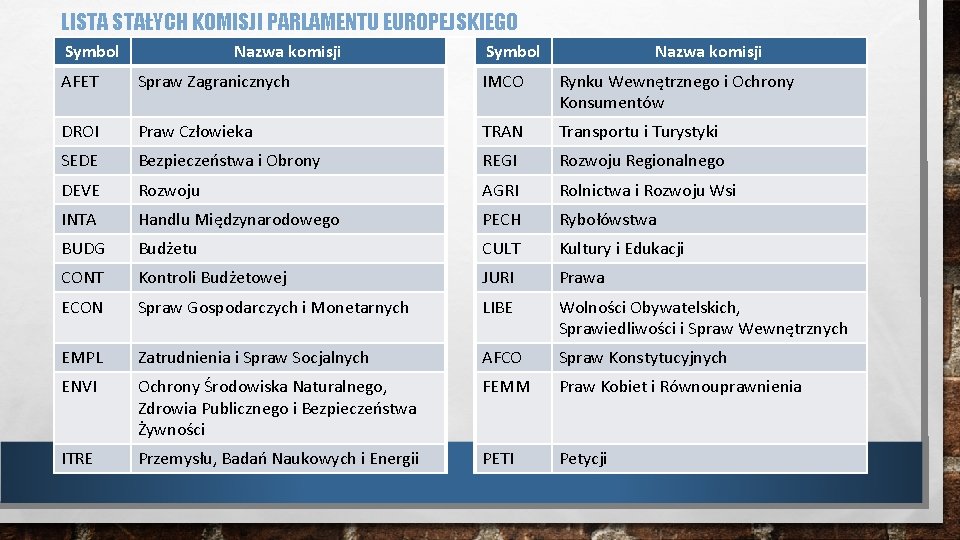 LISTA STAŁYCH KOMISJI PARLAMENTU EUROPEJSKIEGO

| Symbol | Nazwa komisji |
|---|---|
| AFET | Spraw Zagranicznych |
| DROI | Praw Człowieka |
| SEDE | Bezpieczeństwa i Obrony |
| DEVE | Rozwoju |
| INTA | Handlu Międzynarodowego |
| BUDG | Budżetu |
| CONT | Kontroli Budżetowej |
| ECON | Spraw Gospodarczych i Monetarnych |
| EMPL | Zatrudnienia i Spraw Socjalnych |
| ENVI | Ochrony Środowiska Naturalnego, Zdrowia Publicznego i Bezpieczeństwa Żywności |
| ITRE | Przemysłu, Badań Naukowych i Energii |

| Symbol | Nazwa komisji |
|---|---|
| IMCO | Rynku Wewnętrznego i Ochrony Konsumentów |
| TRAN | Transportu i Turystyki |
| REGI | Rozwoju Regionalnego |
| AGRI | Rolnictwa i Rozwoju Wsi |
| PECH | Rybołówstwa |
| CULT | Kultury i Edukacji |
| JURI | Prawa |
| LIBE | Wolności Obywatelskich, Sprawiedliwości i Spraw Wewnętrznych |
| AFCO | Spraw Konstytucyjnych |
| FEMM | Praw Kobiet i Równouprawnienia |
| PETI | Petycji |